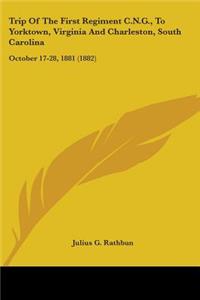 Trip Of The First Regiment C.N.G., To Yorktown, Virginia And Charleston, South Carolina

October 17-28, 1881 (1882)

Julius G. Rathbun